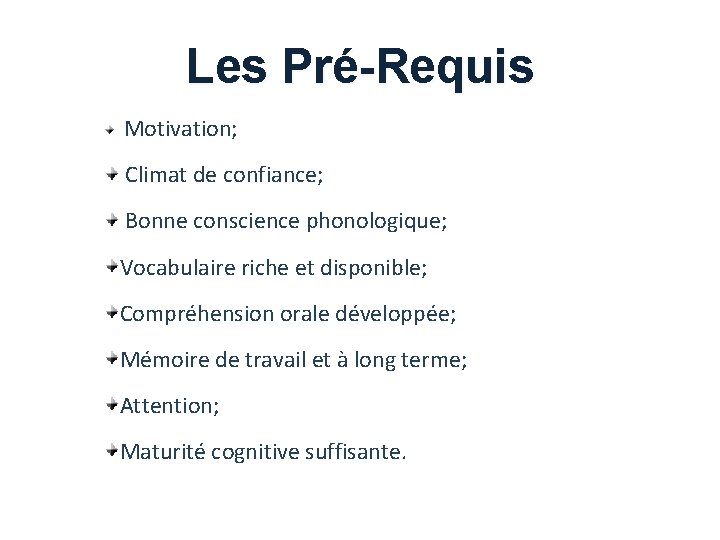 Les Pré-Requis

Motivation;

Climat de confiance;

Bonne conscience phonologique;

Vocabulaire riche et disponible;

Compréhension orale développée;

Mémoire de travail et à long terme;

Attention;

Maturité cognitive suffisante.